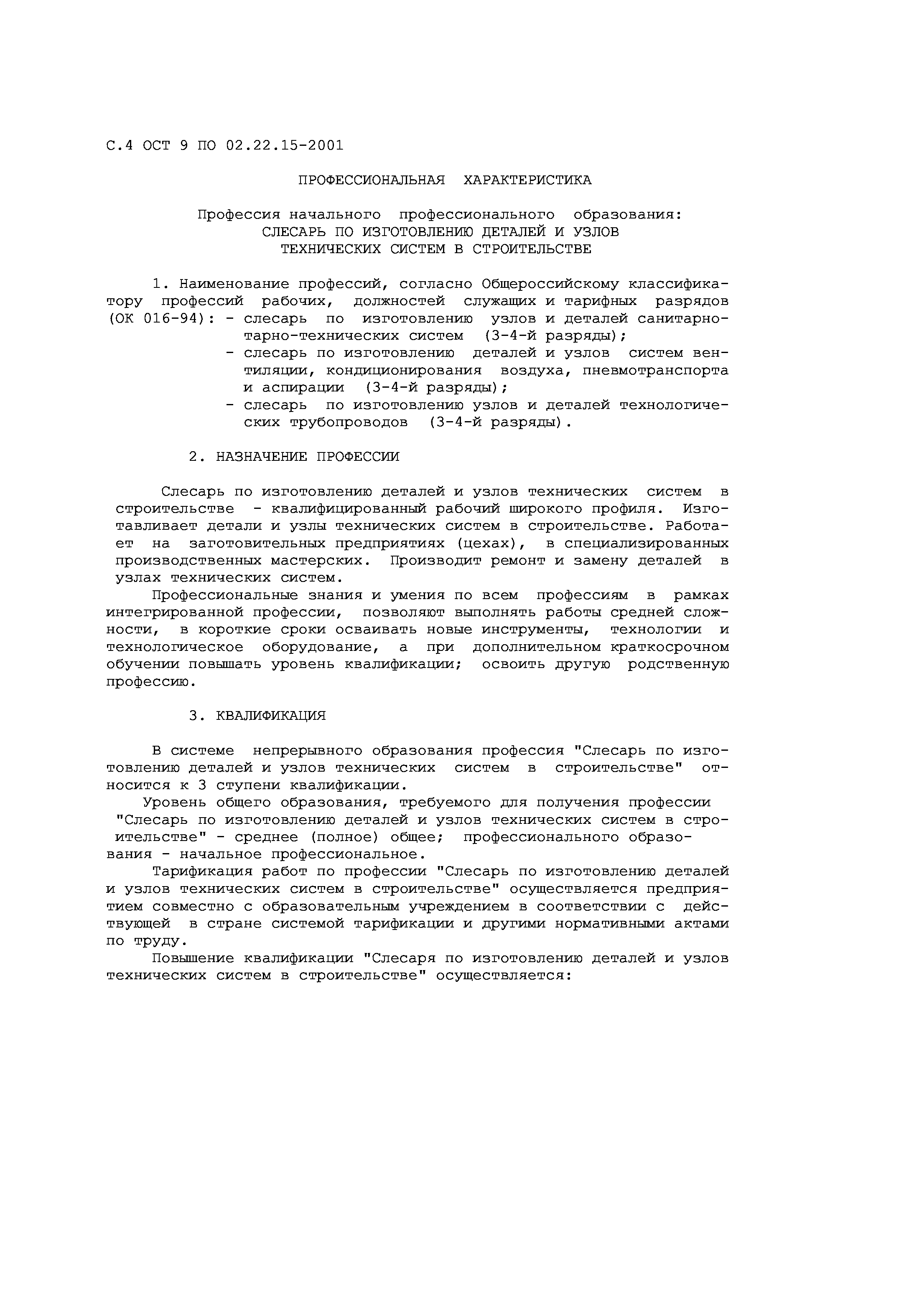 С.4 ОСТ 9 ПО 02.22.15-2001

ПРОФЕССИОНАЛЬНАЯ ХАРАКТЕРИСТИКА

Профессия начального профессионального образования:
СЛЕСАРЬ ПО ИЗГОТОВЛЕНИЮ ДЕТАЛЕЙ И УЗЛОВ
ТЕХНИЧЕСКИХ СИСТЕМ В СТРОИТЕЛЬСТВЕ

1. Наименование профессий, согласно Общероссийскому классификатору профессий рабочих, должностей служащих и тарифных разрядов (ОК 016-94): - слесарь по изготовлению узлов и деталей санитарно-тарно-технических систем (3-4-й разряды);
- слесарь по изготовлению деталей и узлов систем вентиляции, кондиционирования воздуха, пневмотранспорта и аспирации (3-4-й разряды);
- слесарь по изготовлению узлов и деталей технологических трубопроводов (3-4-й разряды).

2. НАЗНАЧЕНИЕ ПРОФЕССИИ

Слесарь по изготовлению деталей и узлов технических систем в строительстве - квалифицированный рабочий широкого профиля. Изготавливает детали и узлы технических систем в строительстве. Работает на заготовительных предприятиях (цехах), в специализированных производственных мастерских. Производит ремонт и замену деталей в узлах технических систем.

Профессиональные знания и умения по всем профессиям в рамках интегрированной профессии, позволяют выполнять работы средней сложности, в короткие сроки осваивать новые инструменты, технологии и технологическое оборудование, а при дополнительном краткосрочном обучении повышать уровень квалификации; освоить другую родственную профессию.

3. КВАЛИФИКАЦИЯ

В системе непрерывного образования профессия "Слесарь по изготовлению деталей и узлов технических систем в строительстве" относится к 3 ступени квалификации.

Уровень общего образования, требуемого для получения профессии "Слесарь по изготовлению деталей и узлов технических систем в строительстве" - среднее (полное) общее; профессионального образования - начальное профессиональное.

Тарификация работ по профессии "Слесарь по изготовлению деталей и узлов технических систем в строительстве" осуществляется предприятием совместно с образовательным учреждением в соответствии с действующей в стране системой тарификации и другими нормативными актами по труду.

Повышение квалификации "Слесаря по изготовлению деталей и узлов технических систем в строительстве" осуществляется: